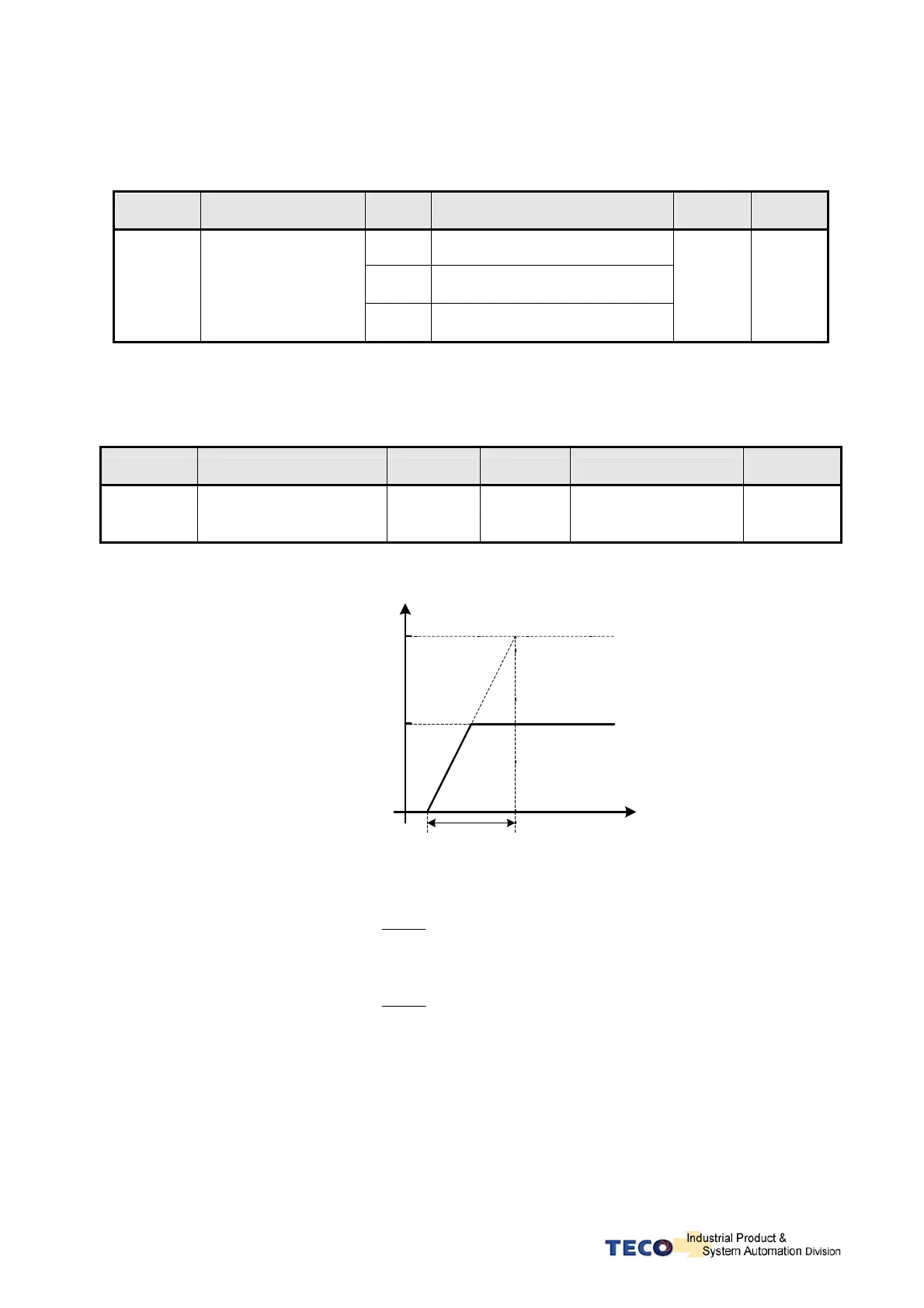 TECO Industrial Product &
System Automation Division